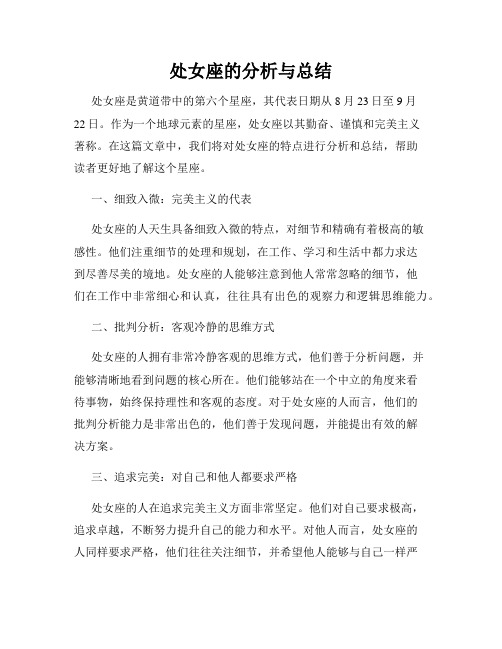 处女座的分析与总结

处女座是黄道带中的第六个星座，其代表日期从 8 月 23 日至 9 月 22 日。作为一个地球元素的星座，处女座以其勤奋、谨慎和完美主义著称。在这篇文章中，我们将对处女座的特点进行分析和总结，帮助读者更好地了解这个星座。

一、细致入微：完美主义的代表

处女座的人天生具备细致入微的特点，对细节和精确有着极高的敏感性。他们注重细节的处理和规划，在工作、学习和生活中都力求达到尽善尽美的境地。处女座的人能够注意到他人常常忽略的细节，他们在工作中非常细心和认真，往往具有出色的观察力和逻辑思维能力。

二、批判分析：客观冷静的思维方式

处女座的人拥有非常冷静客观的思维方式，他们善于分析问题，并能够清晰地看到问题的核心所在。他们能够站在一个中立的角度来看待事物，始终保持理性和客观的态度。对于处女座的人而言，他们的批判分析能力是非常出色的，他们善于发现问题，并能提出有效的解决方案。

三、追求完美：对自己和他人都要求严格

处女座的人在追求完美主义方面非常坚定。他们对自己要求极高，追求卓越，不断努力提升自己的能力和水平。对他人而言，处女座的人同样要求严格，他们往往关注细节，并希望他人能够与自己一样严